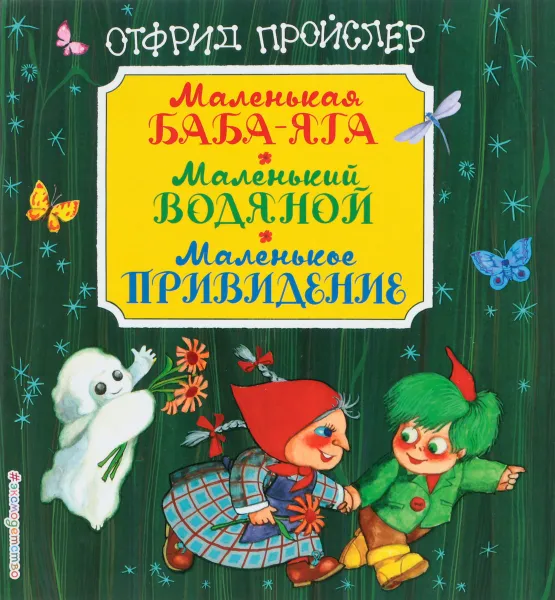 ОТФРИД ПРОЙСЛЕР

Маленькая
БАБА-ЯГА

Маленький
ВОДЯНОЙ

Маленькое
ПРИВИДЕНИЕ

#эксмодетство